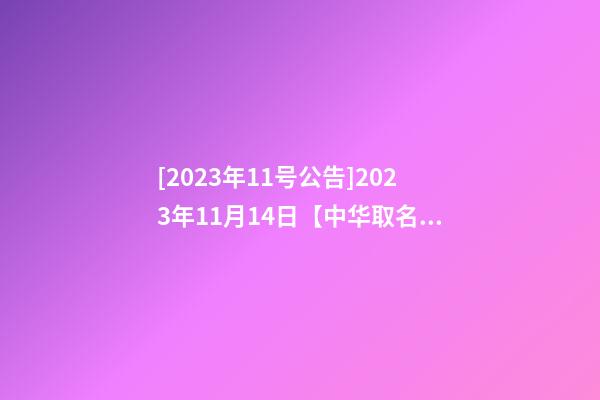 [2023年11号公告]2023年11月14日【中华取名...